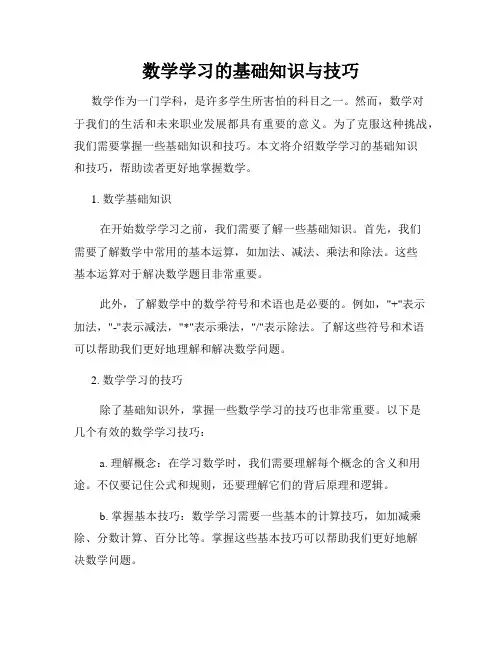 数学学习的基础知识与技巧

数学作为一门学科，是许多学生所害怕的科目之一。然而，数学对于我们的生活和未来职业发展都具有重要的意义。为了克服这种挑战，我们需要掌握一些基础知识和技巧。本文将介绍数学学习的基础知识和技巧，帮助读者更好地掌握数学。

1. 数学基础知识

在开始数学学习之前，我们需要了解一些基础知识。首先，我们需要了解数学中常用的基本运算，如加法、减法、乘法和除法。这些基本运算对于解决数学题目非常重要。

此外，了解数学中的数学符号和术语也是必要的。例如，"+"表示加法，"-"表示减法，"*"表示乘法，"/"表示除法。了解这些符号和术语可以帮助我们更好地理解和解决数学问题。

2. 数学学习的技巧

除了基础知识外，掌握一些数学学习的技巧也非常重要。以下是几个有效的数学学习技巧：

a. 理解概念：在学习数学时，我们需要理解每个概念的含义和用途。不仅要记住公式和规则，还要理解它们的背后原理和逻辑。

b. 掌握基本技巧：数学学习需要一些基本的计算技巧，如加减乘除、分数计算、百分比等。掌握这些基本技巧可以帮助我们更好地解决数学问题。